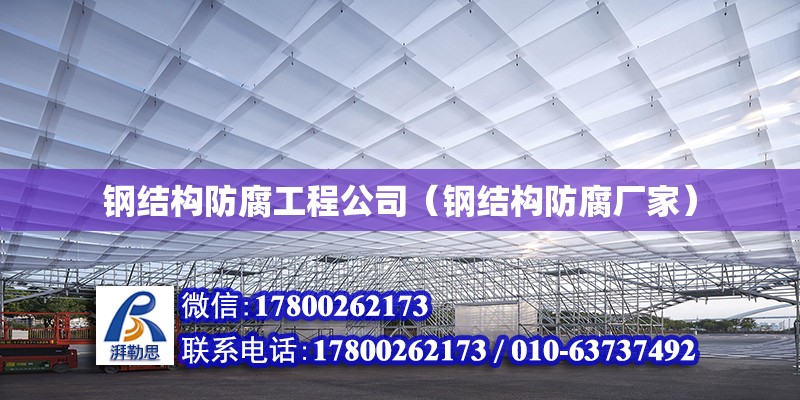 钢结构防腐工程公司（钢结构防腐厂家）

湃勒思

微信：17800262173

联系电话：17800262173 / 010-63737492